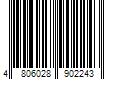 4 806028 902243